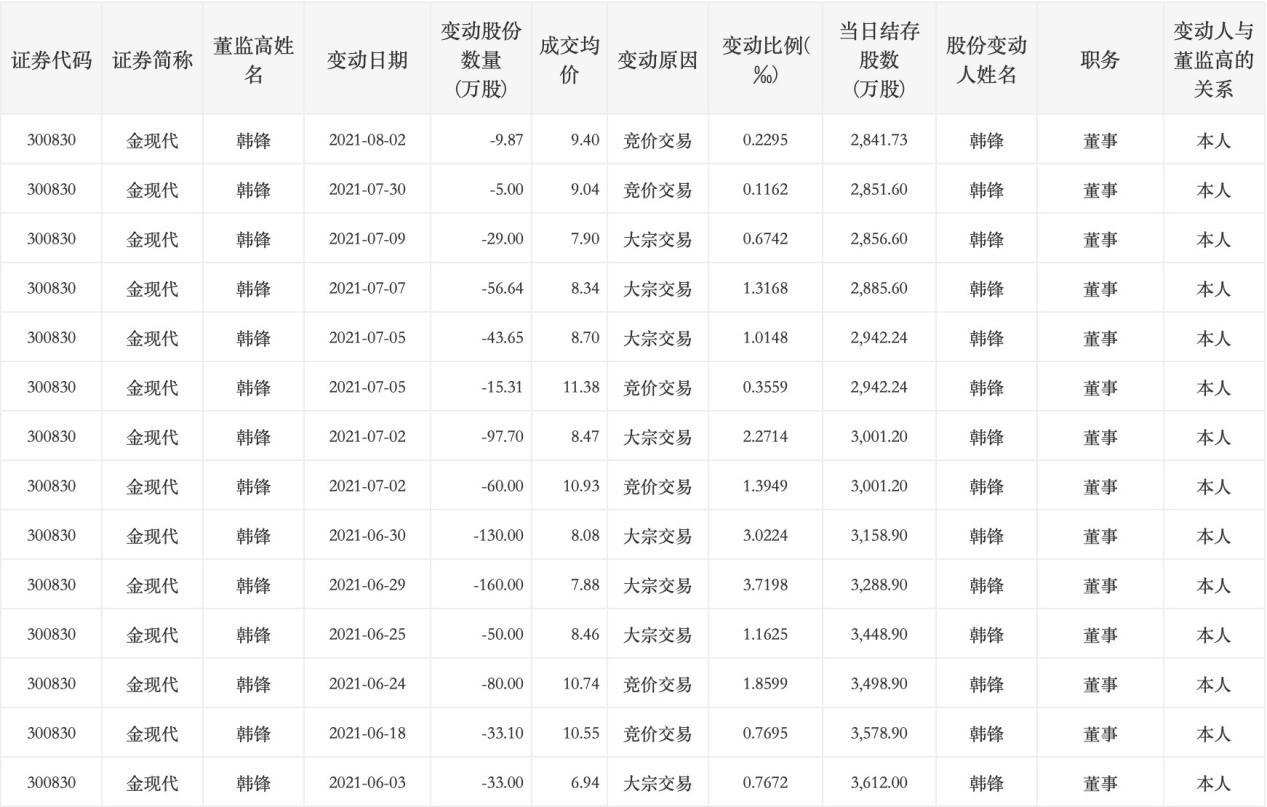 | 证券代码 | 证券简称 | 董监高姓名 | 变动日期 | 变动股份数量(万股) | 成交均价 | 变动原因 | 变动比例(‰) | 当日结存股数(万股) | 股份变动人姓名 | 职务 | 变动人与董监高的关系 |
|---|---|---|---|---|---|---|---|---|---|---|---|
| 300830 | 金现代 | 韩锋 | 2021-08-02 | -9.87 | 9.40 | 竞价交易 | 0.2295 | 2,841.73 | 韩锋 | 董事 | 本人 |
| 300830 | 金现代 | 韩锋 | 2021-07-30 | -5.00 | 9.04 | 竞价交易 | 0.1162 | 2,851.60 | 韩锋 | 董事 | 本人 |
| 300830 | 金现代 | 韩锋 | 2021-07-09 | -29.00 | 7.90 | 大宗交易 | 0.6742 | 2,856.60 | 韩锋 | 董事 | 本人 |
| 300830 | 金现代 | 韩锋 | 2021-07-07 | -56.64 | 8.34 | 大宗交易 | 1.3168 | 2,885.60 | 韩锋 | 董事 | 本人 |
| 300830 | 金现代 | 韩锋 | 2021-07-05 | -43.65 | 8.70 | 大宗交易 | 1.0148 | 2,942.24 | 韩锋 | 董事 | 本人 |
| 300830 | 金现代 | 韩锋 | 2021-07-05 | -15.31 | 11.38 | 竞价交易 | 0.3559 | 2,942.24 | 韩锋 | 董事 | 本人 |
| 300830 | 金现代 | 韩锋 | 2021-07-02 | -97.70 | 8.47 | 大宗交易 | 2.2714 | 3,001.20 | 韩锋 | 董事 | 本人 |
| 300830 | 金现代 | 韩锋 | 2021-07-02 | -60.00 | 10.93 | 竞价交易 | 1.3949 | 3,001.20 | 韩锋 | 董事 | 本人 |
| 300830 | 金现代 | 韩锋 | 2021-06-30 | -130.00 | 8.08 | 大宗交易 | 3.0224 | 3,158.90 | 韩锋 | 董事 | 本人 |
| 300830 | 金现代 | 韩锋 | 2021-06-29 | -160.00 | 7.88 | 大宗交易 | 3.7198 | 3,288.90 | 韩锋 | 董事 | 本人 |
| 300830 | 金现代 | 韩锋 | 2021-06-25 | -50.00 | 8.46 | 大宗交易 | 1.1625 | 3,448.90 | 韩锋 | 董事 | 本人 |
| 300830 | 金现代 | 韩锋 | 2021-06-24 | -80.00 | 10.74 | 竞价交易 | 1.8599 | 3,498.90 | 韩锋 | 董事 | 本人 |
| 300830 | 金现代 | 韩锋 | 2021-06-18 | -33.10 | 10.55 | 竞价交易 | 0.7695 | 3,578.90 | 韩锋 | 董事 | 本人 |
| 300830 | 金现代 | 韩锋 | 2021-06-03 | -33.00 | 6.94 | 大宗交易 | 0.7672 | 3,612.00 | 韩锋 | 董事 | 本人 |